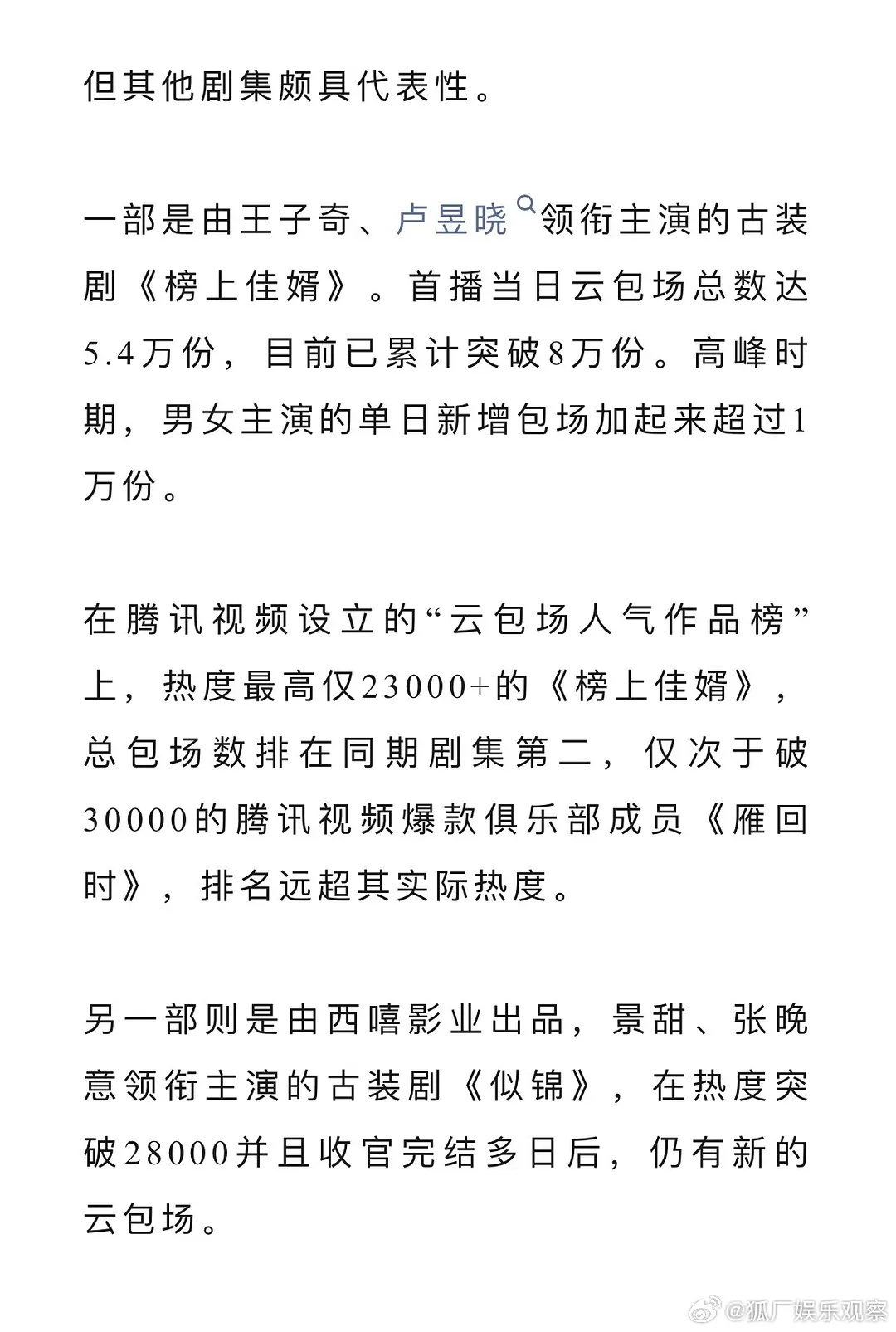 但其他剧集颇具代表性。

一部是由王子奇、卢昱晓领衔主演的古装剧《榜上佳婿》。首播当日云包场总数达5.4万份，目前已累计突破8万份。高峰时期，男女主演的单日新增包场加起来超过1万份。

在腾讯视频设立的“云包场人气作品榜”上，热度最高仅23000+的《榜上佳婿》，总包场数排在同期剧集第二，仅次于破30000的腾讯视频爆款俱乐部成员《雁回时》，排名远超其实际热度。

另一部则是由西嘻影业出品，景甜、张晚意领衔主演的古装剧《似锦》，在热度突破28000并且收官完结多日后，仍有新的云包场。

@狐厂娱乐观察